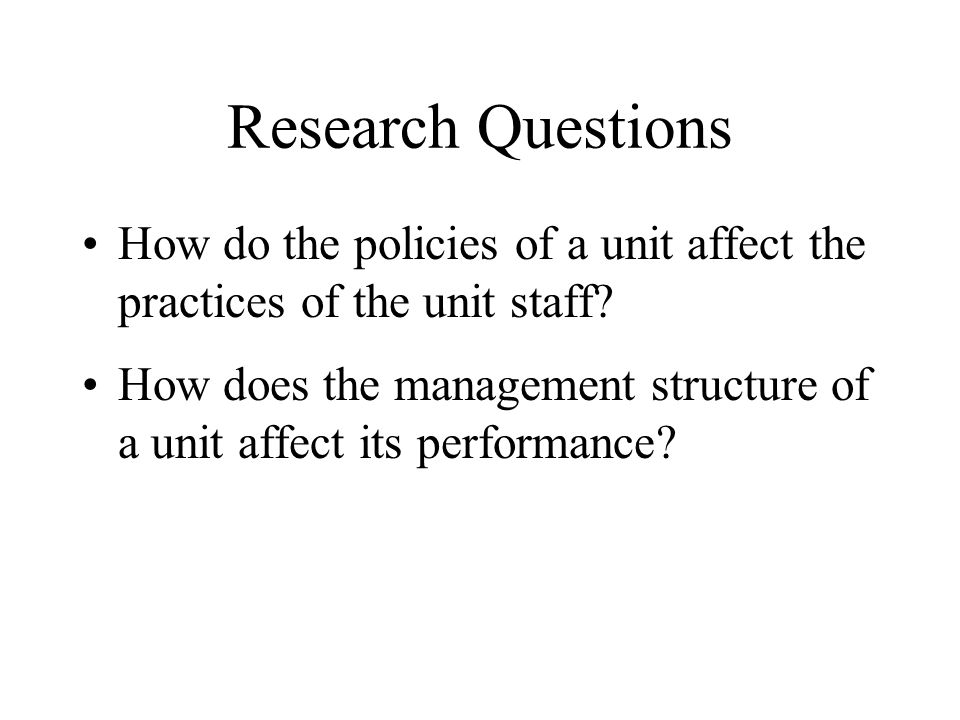 Research Questions

• How do the policies of a unit affect the practices of the unit staff?

• How does the management structure of a unit affect its performance?